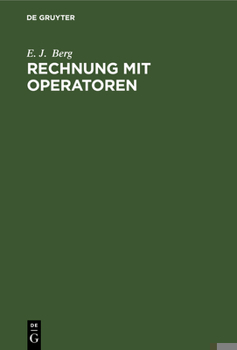 DE GRUYTER

E. J. Berg

RECHNUNG MIT OPERATOREN

DE G